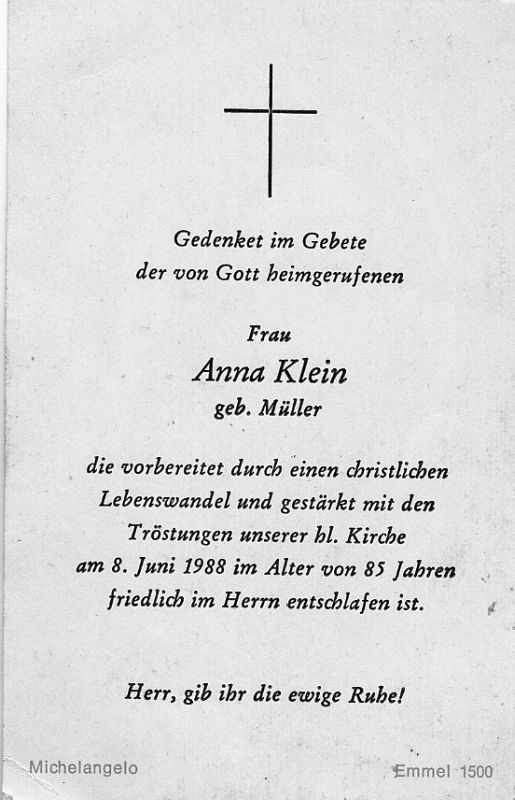 Gedenket im Gebete
der von Gott heimgerufenen

Frau
Anna Klein
geb. Müller

die vorbereitet durch einen christlichen Lebenswandel und gestärkt mit den Tröstungen unserer hl. Kirche am 8. Juni 1988 im Alter von 85 Jahren friedlich im Herrn entschlafen ist.

Herr, gib ihr die ewige Ruhe!

Michelangelo

Emmel 1500